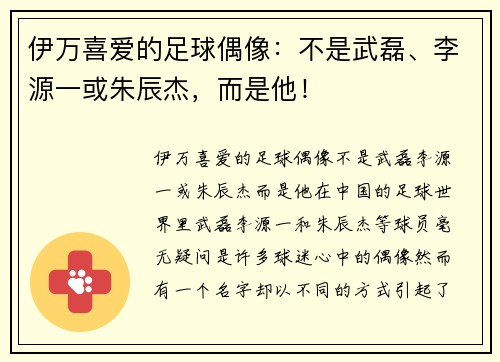 伊万喜爱的足球偶像：不是武磊、李源一或朱辰杰，而是他！

伊万喜爱的足球偶像不是武磊李源一或朱辰杰而是他在中国的足球世界里武磊李源一和朱辰杰等球员毫无疑问是许多球迷心中的偶像然而有一个名字却以不同的方式引起了